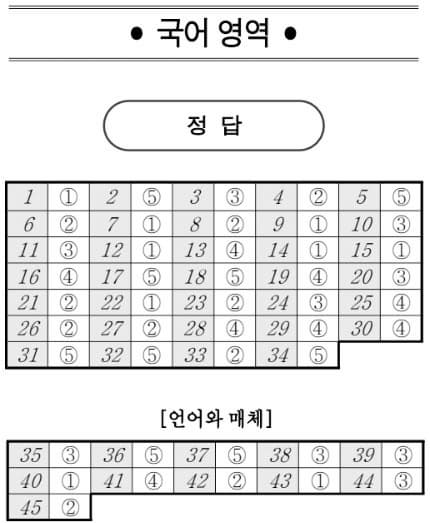 • 국어 영역 •

정 답

| 1 | ① | 2 | ⑤ | 3 | ③ | 4 | ② | 5 | ⑤ |
|---|---|---|---|---|---|---|---|---|---|
| 6 | ② | 7 | ① | 8 | ② | 9 | ① | 10 | ③ |
| 11 | ③ | 12 | ① | 13 | ④ | 14 | ① | 15 | ① |
| 16 | ④ | 17 | ⑤ | 18 | ⑤ | 19 | ④ | 20 | ③ |
| 21 | ② | 22 | ① | 23 | ② | 24 | ③ | 25 | ④ |
| 26 | ② | 27 | ② | 28 | ④ | 29 | ④ | 30 | ④ |
| 31 | ⑤ | 32 | ⑤ | 33 | ② | 34 | ⑤ | | |

[언어와 매체]

| 35 | ③ | 36 | ⑤ | 37 | ⑤ | 38 | ③ | 39 | ③ |
|---|---|---|---|---|---|---|---|---|---|
| 40 | ① | 41 | ④ | 42 | ② | 43 | ① | 44 | ③ |
| 45 | ② | | | | | | | | |